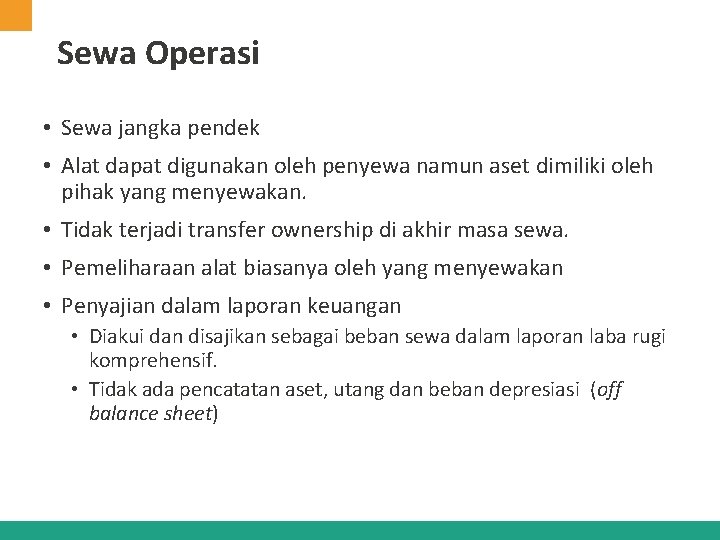 Sewa Operasi

• Sewa jangka pendek

• Alat dapat digunakan oleh penyewa namun aset dimiliki oleh pihak yang menyewakan.

• Tidak terjadi transfer ownership di akhir masa sewa.

• Pemeliharaan alat biasanya oleh yang menyewakan

• Penyajian dalam laporan keuangan

• Diakui dan disajikan sebagai beban sewa dalam laporan laba rugi komprehensif.

• Tidak ada pencatatan aset, utang dan beban depresiasi (off balance sheet)